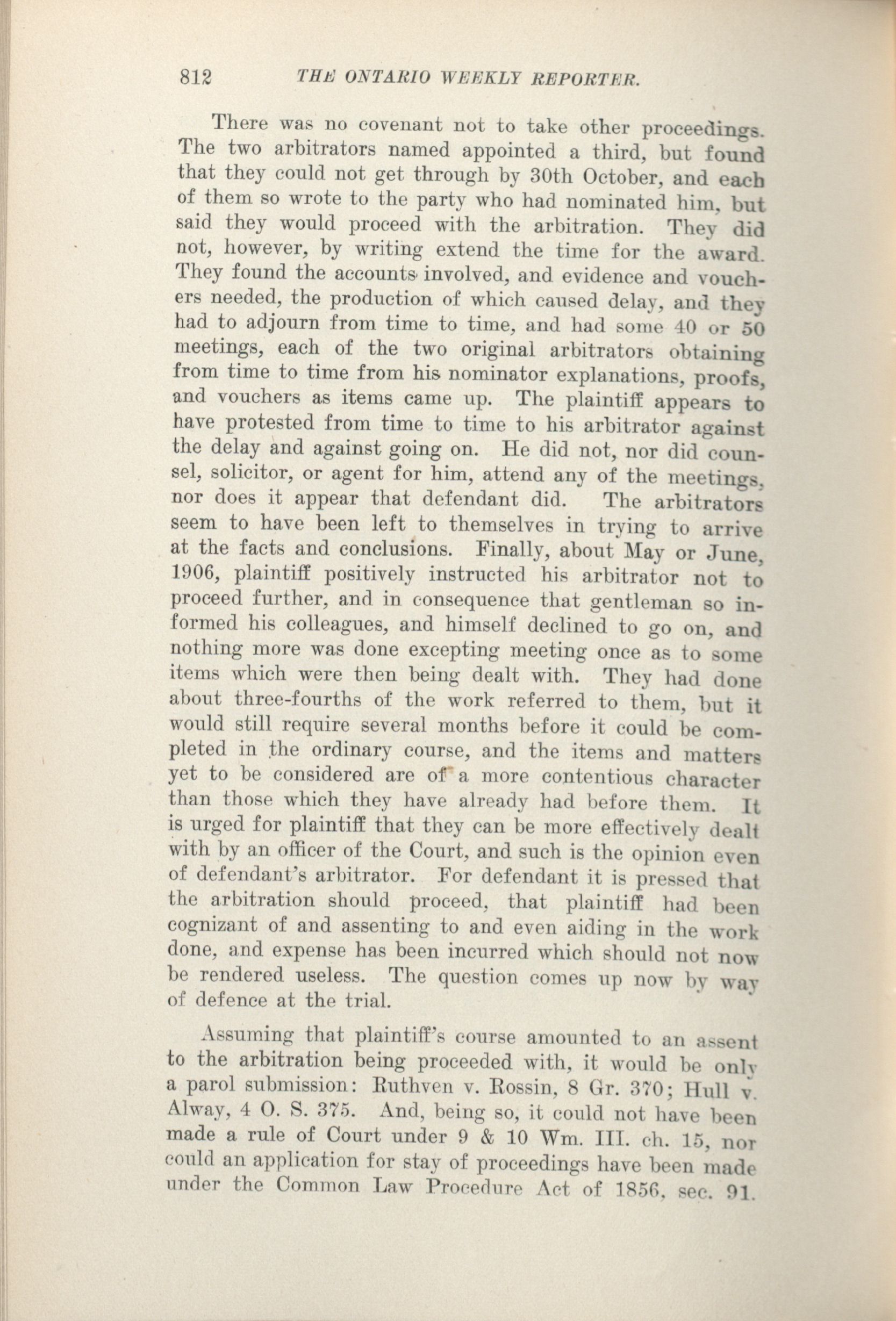 812 THE ONTARIO WEEKLY REPORTER.

There was no covenant not to take other proceedings. The two arbitrators named appointed a third, but found that they could not get through by 30th October, and each of them so wrote to the party who had nominated him, but said they would proceed with the arbitration. They did not, however, by writing extend the time for the award. They found the accounts involved, and evidence and vouchers needed, the production of which caused delay, and they had to adjourn from time to time, and had some 40 or 50 meetings, each of the two original arbitrators obtaining from time to time from his nominator explanations, proofs, and vouchers as items came up. The plaintiff appears to have protested from time to time to his arbitrator against the delay and against going on. He did not, nor did counsel, solicitor, or agent for him, attend any of the meetings, nor does it appear that defendant did. The arbitrators seem to have been left to themselves in trying to arrive at the facts and conclusions. Finally, about May or June, 1906, plaintiff positively instructed his arbitrator not to proceed further, and in consequence that gentleman so informed his colleagues, and himself declined to go on, and nothing more was done excepting meeting once as to some items which were then being dealt with. They had done about three-fourths of the work referred to them, but it would still require several months before it could be completed in the ordinary course, and the items and matters yet to be considered are of a more contentious character than those which they have already had before them. It is urged for plaintiff that they can be more effectively dealt with by an officer of the Court, and such is the opinion even of defendant's arbitrator. For defendant it is pressed that the arbitration should proceed, that plaintiff had been cognizant of and assenting to and even aiding in the work done, and expense has been incurred which should not now be rendered useless. The question comes up now by way of defence at the trial.

Assuming that plaintiff's course amounted to an assent to the arbitration being proceeded with, it would be only a parol submission: Ruthven v. Rossin, 8 Gr. 370; Hull v. Alway, 4 O. S. 375. And, being so, it could not have been made a rule of Court under 9 & 10 Wm. III. ch. 15, nor could an application for stay of proceedings have been made under the Common Law Procedure Act of 1856, sec. 91.